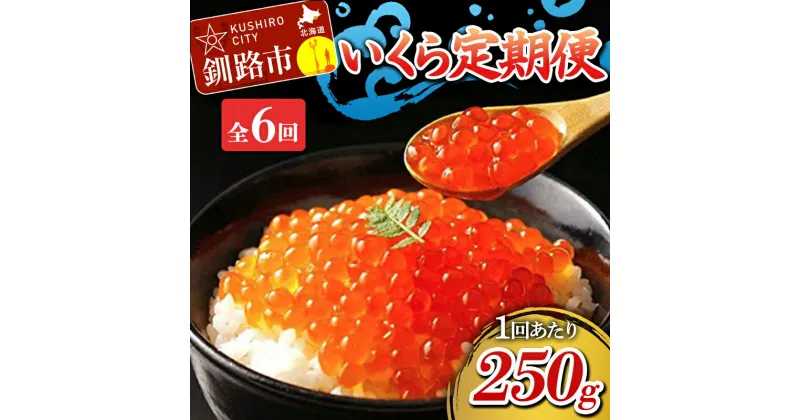 KUSHIRO CITY
北海道
釧路市

いくら定期便

全6回

1回あたり
250g